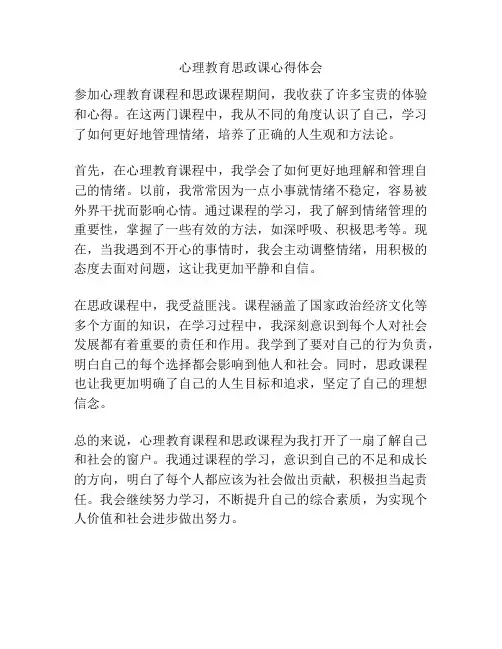 心理教育思政课心得体会

参加心理教育课程和思政课程期间，我收获了许多宝贵的体验和心得。在这两门课程中，我从不同的角度认识了自己，学习了如何更好地管理情绪，培养了正确的人生观和方法论。

首先，在心理教育课程中，我学会了如何更好地理解和管理自己的情绪。以前，我常常因为一点小事就情绪不稳定，容易被外界干扰而影响心情。通过课程的学习，我了解到情绪管理的重要性，掌握了一些有效的方法，如深呼吸、积极思考等。现在，当我遇到不开心的事情时，我会主动调整情绪，用积极的态度去面对问题，这让我更加平静和自信。

在思政课程中，我受益匪浅。课程涵盖了国家政治经济文化等多个方面的知识，在学习过程中，我深刻意识到每个人对社会发展都有着重要的责任和作用。我学到了要对自己的行为负责，明白自己的每个选择都会影响到他人和社会。同时，思政课程也让我更加明确了自己的人生目标和追求，坚定了自己的理想信念。

总的来说，心理教育课程和思政课程为我打开了一扇了解自己和社会的窗户。我通过课程的学习，意识到自己的不足和成长的方向，明白了每个人都应该为社会做出贡献，积极担当起责任。我会继续努力学习，不断提升自己的综合素质，为实现个人价值和社会进步做出努力。